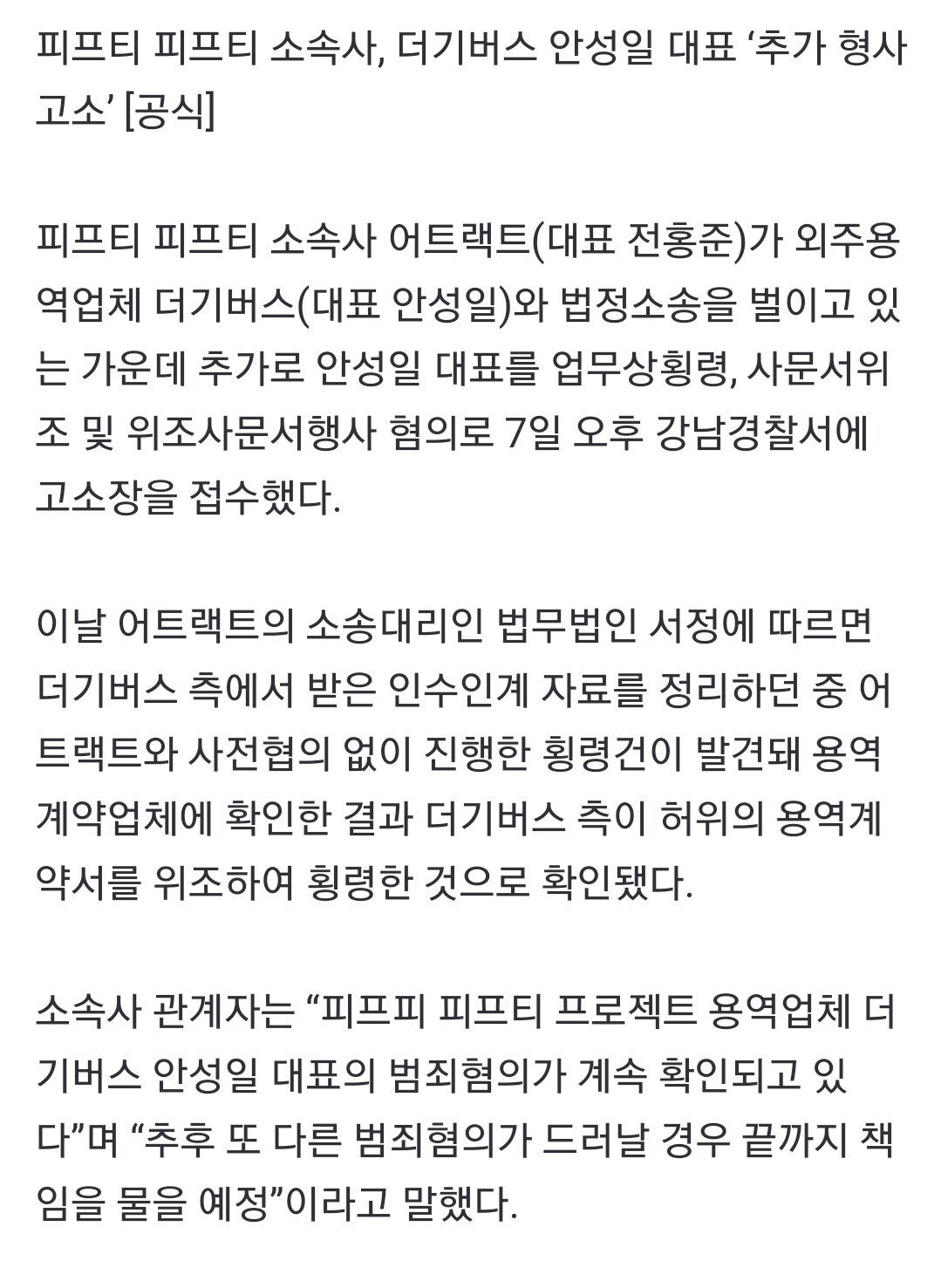 피프티 피프티 소속사, 더기버스 안성일 대표 ‘추가 형사 고소’ [공식]

피프티 피프티 소속사 어트랙트(대표 전홍준)가 외주용역업체 더기버스(대표 안성일)와 법정소송을 벌이고 있는 가운데 추가로 안성일 대표를 업무상횡령, 사문서위조 및 위조사문서행사 혐의로 7일 오후 강남경찰서에 고소장을 접수했다.

이날 어트랙트의 소송대리인 법무법인 서정에 따르면 더기버스 측에서 받은 인수인계 자료를 정리하던 중 어트랙트와 사전협의 없이 진행한 횡령건이 발견돼 용역계약업체에 확인한 결과 더기버스 측이 허위의 용역계약서를 위조하여 횡령한 것으로 확인됐다.

소속사 관계자는 “피프피 피프티 프로젝트 용역업체 더기버스 안성일 대표의 범죄혐의가 계속 확인되고 있다”며 “추후 또 다른 범죄혐의가 드러날 경우 끝까지 책임을 물을 예정”이라고 말했다.